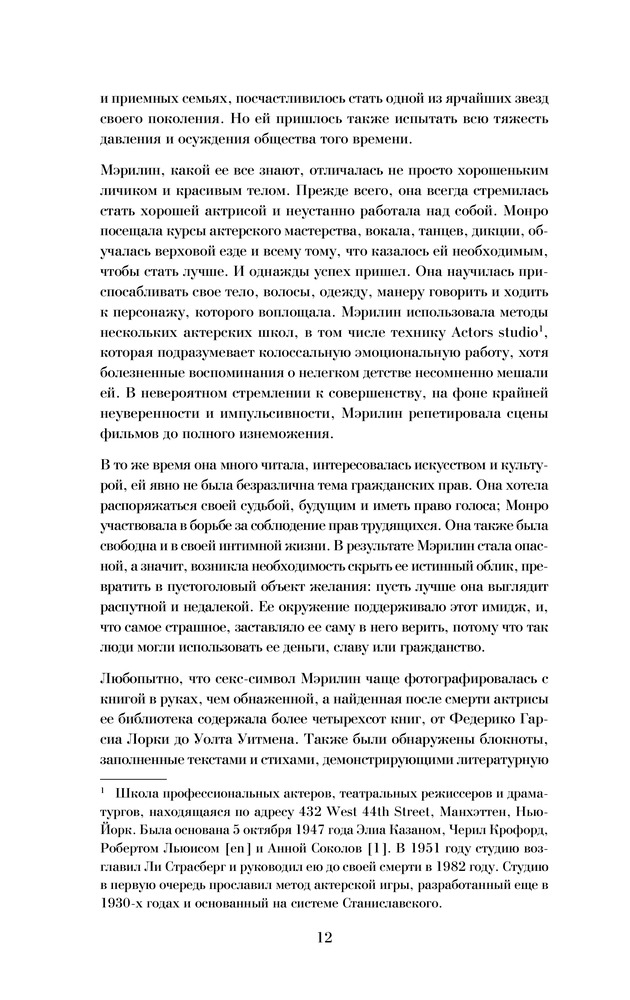 и приемных семьях, посчастливилось стать одной из ярчайших звезд своего поколения. Но ей пришлось также испытать всю тяжесть давления и осуждения общества того времени.

Мэрилин, какой ее все знают, отличалась не просто хорошеньким личиком и красивым телом. Прежде всего, она всегда стремилась стать хорошей актрисой и неустанно работала над собой. Монро посещала курсы актерского мастерства, вокала, танцев, дикции, обучалась верховой езде и всему тому, что казалось ей необходимым, чтобы стать лучше. И однажды успех пришел. Она научилась приспосабливать свое тело, волосы, одежду, манеру говорить и ходить к персонажу, которого воплощала. Мэрилин использовала методы нескольких актерских школ, в том числе технику Actors studio$^1$, которая подразумевает колоссальную эмоциональную работу, хотя болезненные воспоминания о нелегком детстве несомненно мешали ей. В невероятном стремлении к совершенству, на фоне крайней неуверенности и импульсивности, Мэрилин репетировала сцены фильмов до полного изнеможения.

В то же время она много читала, интересовалась искусством и культурой, ей явно не была безразлична тема гражданских прав. Она хотела распоряжаться своей судьбой, будущим и иметь право голоса; Монро участвовала в борьбе за соблюдение прав трудящихся. Она также была свободна и в своей интимной жизни. В результате Мэрилин стала опасной, а значит, возникла необходимость скрыть ее истинный облик, превратить в пустоголовый объект желания: пусть лучше она выглядит распутной и недалекой. Ее окружение поддерживало этот имидж, и, что самое страшное, заставляло ее саму в него верить, потому что так люди могли использовать ее деньги, славу или гражданство.

Любопытно, что секс-символ Мэрилин чаще фотографировалась с книгой в руках, чем обнаженной, а найденная после смерти актрисы ее библиотека содержала более четырехсот книг, от Федерико Гарсиа Лорки до Уолта Уитмена. Также были обнаружены блокноты, заполненные текстами и стихами, демонстрирующими литературную

$^1$ Школа профессиональных актеров, театральных режиссеров и драматургов, находящаяся по адресу 432 West 44th Street, Манхэттен, Нью-Йорк. Была основана 5 октября 1947 года Элиа Казаном, Черил Крофорд, Робертом Льюисом [en] и Анной Соколов [1]. В 1951 году студию возглавил Ли Страсберг и руководил ею до своей смерти в 1982 году. Студию в первую очередь прославил метод актерской игры, разработанный еще в 1930-х годах и основанный на системе Станиславского.

12